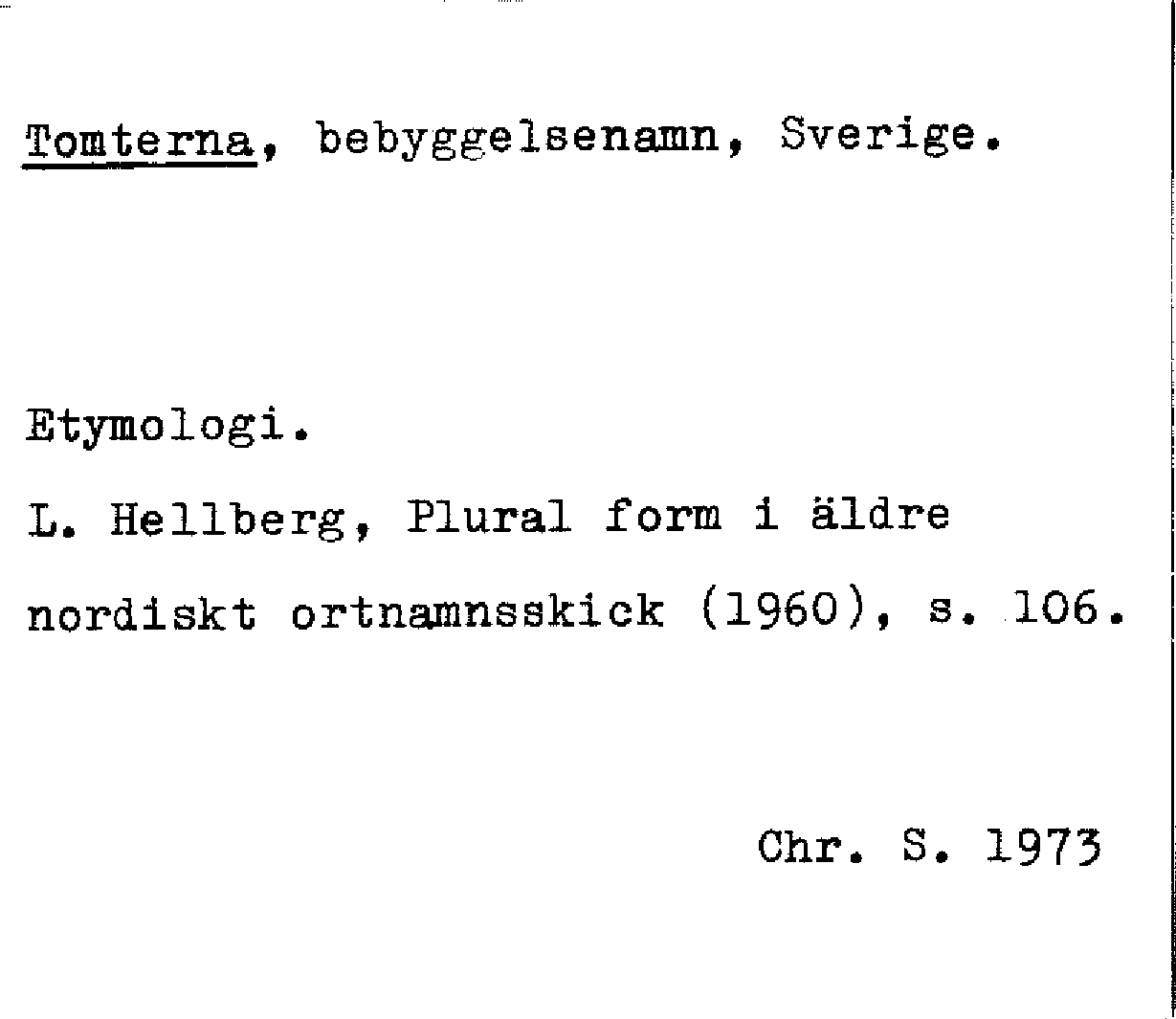 Tomterna, bebyggelsenamn, Sverige.

Etymologi.

L. Hellberg, Plural form i äldre nordiskt ortnamnsskick (1960), s. 106.

Chr. S. 1973